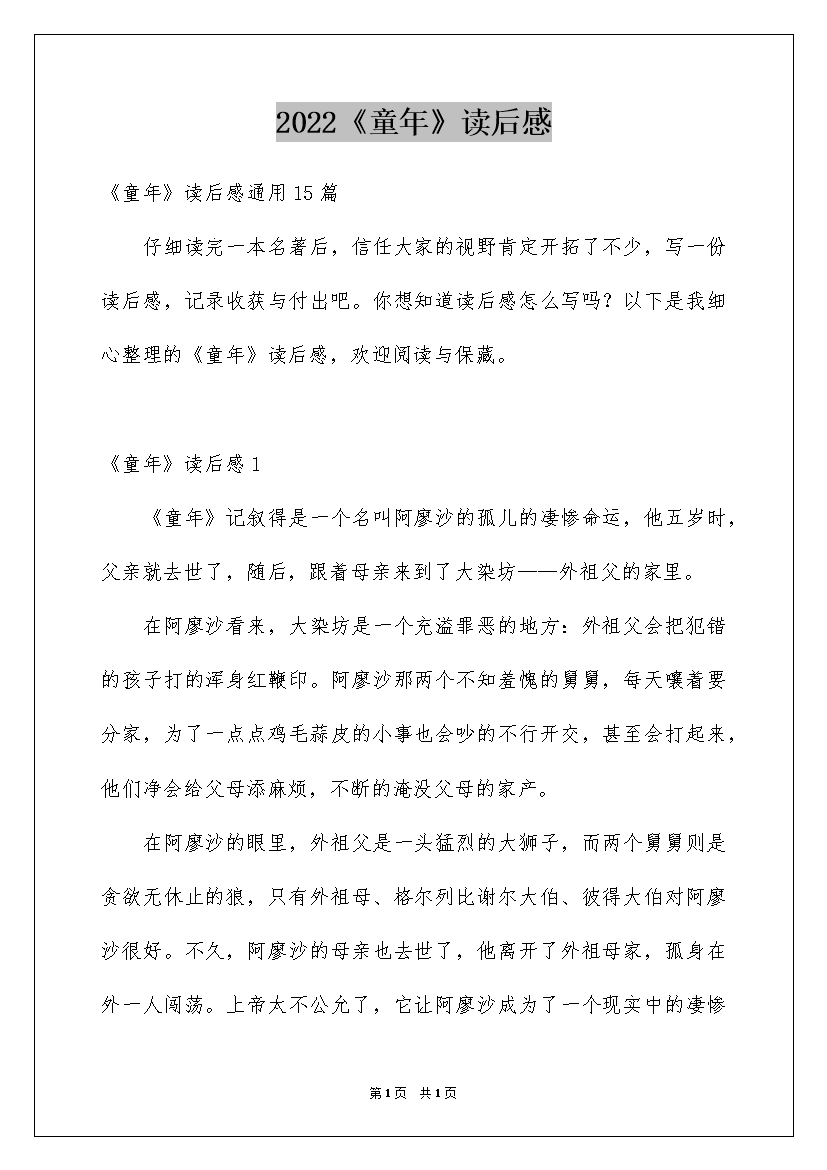 2022《童年》读后感

《童年》读后感通用15篇

仔细读完一本名著后，信任大家的视野肯定开拓了不少，写一份读后感，记录收获与付出吧。你想知道读后感怎么写吗？以下是我细心整理的《童年》读后感，欢迎阅读与保藏。

《童年》读后感1

《童年》记叙得是一个名叫阿廖沙的孤儿的凄惨命运，他五岁时，父亲就去世了，随后，跟着母亲来到了大染坊——外祖父的家里。

在阿廖沙看来，大染坊是一个充溢罪恶的地方：外祖父会把犯错的孩子打的浑身红鞭印。阿廖沙那两个不知羞愧的舅舅，每天嚷着要分家，为了一点点鸡毛蒜皮的小事也会吵的不行开交，甚至会打起来，他们净会给父母添麻烦，不断的淹没父母的家产。

在阿廖沙的眼里，外祖父是一头猛烈的大狮子，而两个舅舅则是贪欲无休止的狼，只有外祖母、格尔列比谢尔大伯、彼得大伯对阿廖沙很好。不久，阿廖沙的母亲也去世了，他离开了外祖母家，孤身在外一人闯荡。上帝太不公允了，它让阿廖沙成为了一个现实中的凄惨

第1页 共1页